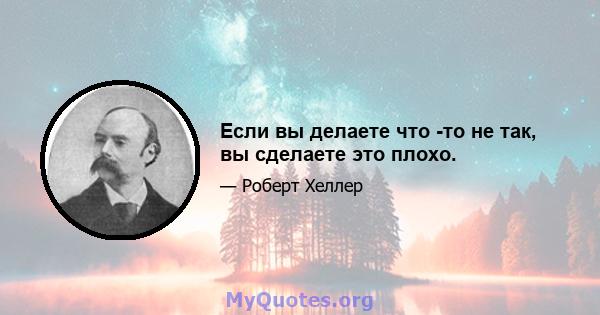 Если вы делаете что -то не так, вы сделаете это плохо.

— Роберт Хеллер

MyQuotes.org